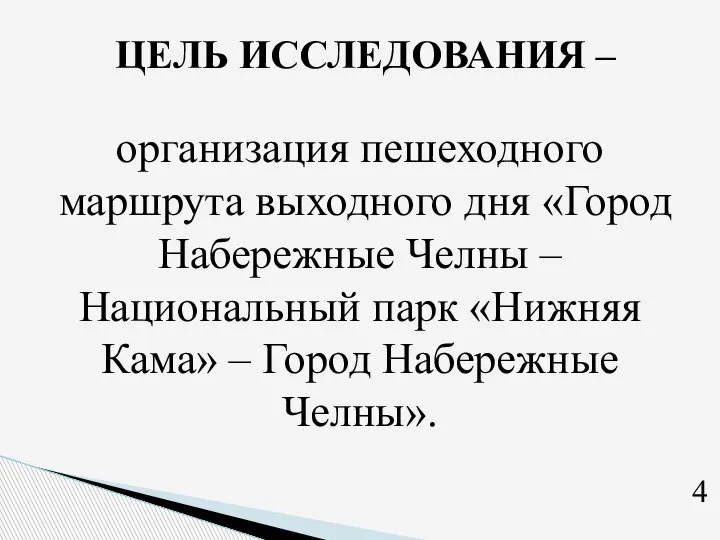 ЦЕЛЬ ИССЛЕДОВАНИЯ –

организация пешеходного маршрута выходного дня «Город Набережные Челны – Национальный парк «Нижняя Кама» – Город Набережные Челны».

4